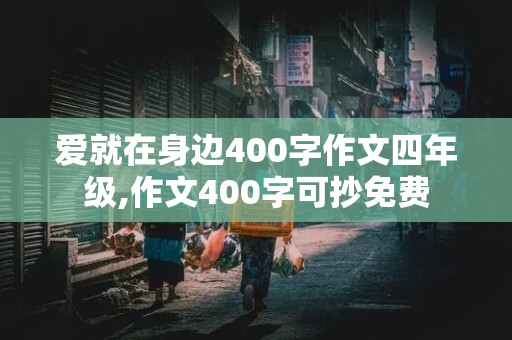 爱就在身边400字作文四年级,作文400字可抄免费